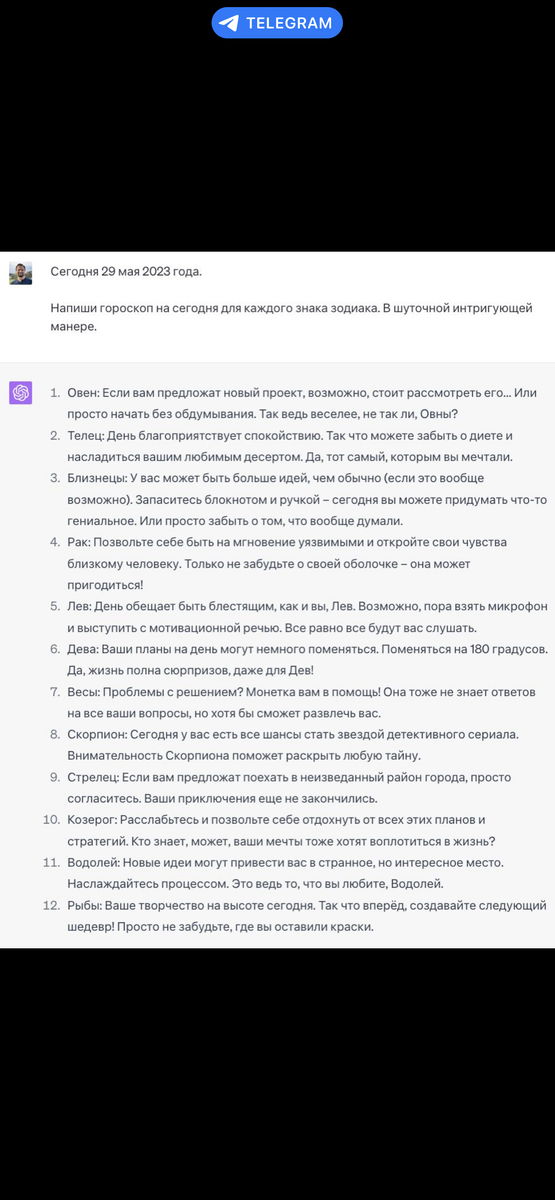 TELEGRAM

Сегодня 29 мая 2023 года.

Напиши гороскоп на сегодня для каждого знака зодиака. В шуточной интригующей манере.

1. Овен: Если вам предложат новый проект, возможно, стоит рассмотреть его... Или просто начать без обдумывания. Так ведь веселее, не так ли, Овны?
2. Телец: День благоприятствует спокойствию. Так что можете забыть о диете и насладиться вашим любимым десертом. Да, тот самый, которым вы мечтали.
3. Близнецы: У вас может быть больше идей, чем обычно (если это вообще возможно). Запаситесь блокнотом и ручкой – сегодня вы можете придумать что-то гениальное. Или просто забыть о том, что вообще думали.
4. Рак: Позвольте себе быть на мгновение уязвимыми и откройте свои чувства близкому человеку. Только не забудьте о своей оболочке – она может пригодиться!
5. Лев: День обещает быть блестящим, как и вы, Лев. Возможно, пора взять микрофон и выступить с мотивационной речью. Все равно все будут вас слушать.
6. Дева: Ваши планы на день могут немного поменяться. Поменяться на 180 градусов. Да, жизнь полна сюрпризов, даже для Дев!
7. Весы: Проблемы с решением? Монетка вам в помощь! Она тоже не знает ответов на все ваши вопросы, но хотя бы сможет развлечь вас.
8. Скорпион: Сегодня у вас есть все шансы стать звездой детективного сериала. Внимательность Скорпиона поможет раскрыть любую тайну.
9. Стрелец: Если вам предложат поехать в неизведанный район города, просто согласитесь. Ваши приключения еще не закончились.
10. Козерог: Расслабьтесь и позвольте себе отдохнуть от всех этих планов и стратегий. Кто знает, может, ваши мечты тоже хотят воплотиться в жизнь?
11. Водолей: Новые идеи могут привести вас в странное, но интересное место. Наслаждайтесь процессом. Это ведь то, что вы любите, Водолей.
12. Рыбы: Ваше творчество на высоте сегодня. Так что вперёд, создавайте следующий шедевр! Просто не забудьте, где вы оставили краски.